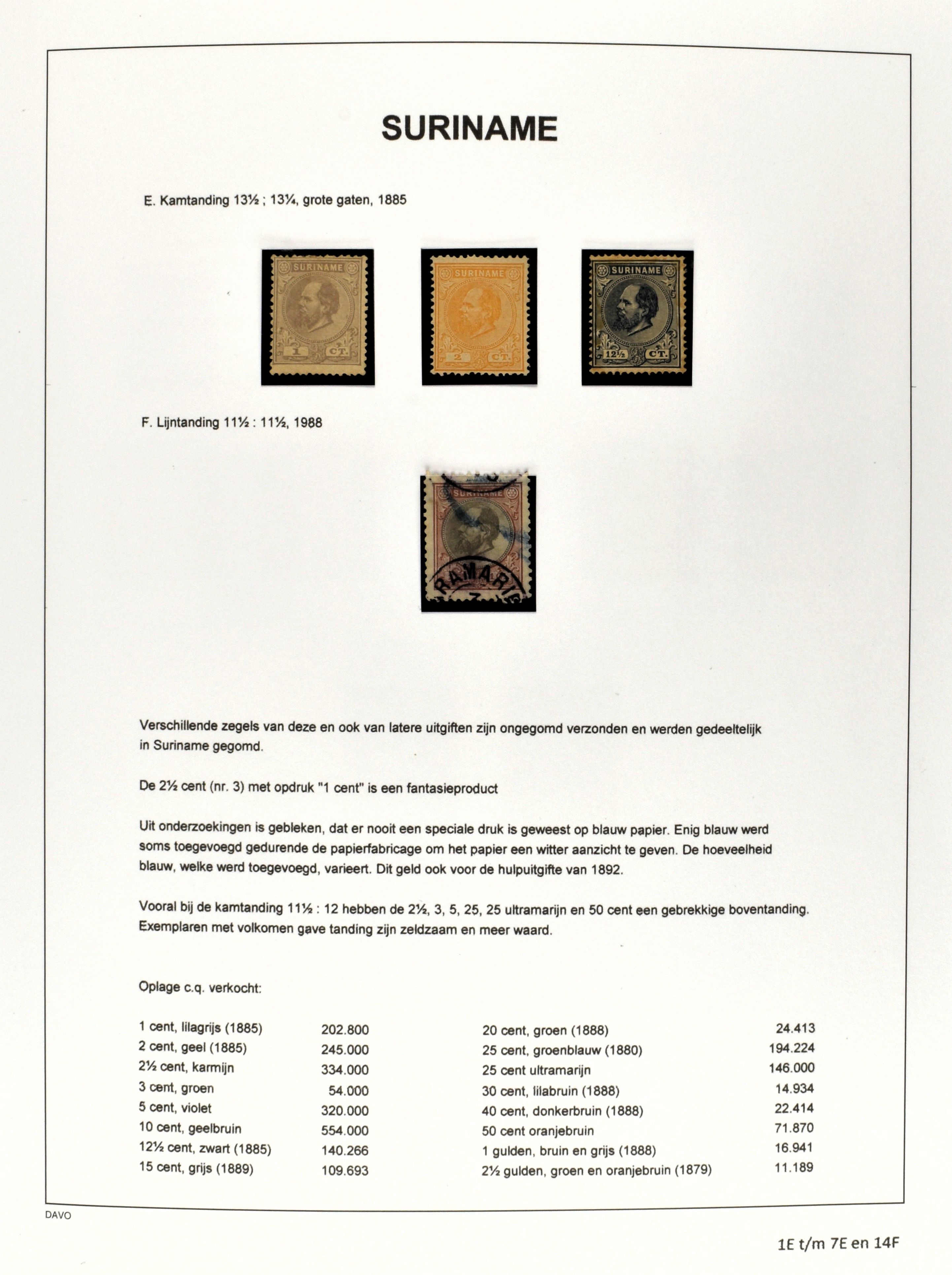 SURINAME

E. Kamtanding 13½ ; 13¼, grote gaten, 1885

SURINAME
1 CT.

SURINAME
2 CT.

SURINAME
12½ CT.

F. Lijntanding 11½ : 11½, 1988

SURINAME
RAMARIB

Verschillende zegels van deze en ook van latere uitgiften zijn ongegomd verzonden en werden gedeeltelijk in Suriname gegomd.

De 2½ cent (nr. 3) met opdruk "1 cent" is een fantasieproduct

Uit onderzoekingen is gebleken, dat er nooit een speciale druk is geweest op blauw papier. Enig blauw werd soms toegevoegd gedurende de papierfabricage om het papier een witter aanzicht te geven. De hoeveelheid blauw, welke werd toegevoegd, varieert. Dit geld ook voor de hulpuitgifte van 1892.

Vooral bij de kamtanding 11½ : 12 hebben de 2½, 3, 5, 25, 25 ultramarijn en 50 cent een gebrekkige boventanding. Exemplaren met volkomen gave tanding zijn zeldzaam en meer waard.

Oplage c.q. verkocht:

| | |
|---|---|
| 1 cent, lilagrijs (1885) | 202.800 |
| 2 cent, geel (1885) | 245.000 |
| 2½ cent, karmijn | 334.000 |
| 3 cent, groen | 54.000 |
| 5 cent, violet | 320.000 |
| 10 cent, geelbruin | 554.000 |
| 12½ cent, zwart (1885) | 140.266 |
| 15 cent, grijs (1889) | 109.693 |

| | |
|---|---|
| 20 cent, groen (1888) | 24.413 |
| 25 cent, groenblauw (1880) | 194.224 |
| 25 cent ultramarijn | 146.000 |
| 30 cent, lilabruin (1888) | 14.934 |
| 40 cent, donkerbruin (1888) | 22.414 |
| 50 cent oranjebruin | 71.870 |
| 1 gulden, bruin en grijs (1888) | 16.941 |
| 2½ gulden, groen en oranjebruin (1879) | 11.189 |

DAVO

1E t/m 7E en 14F